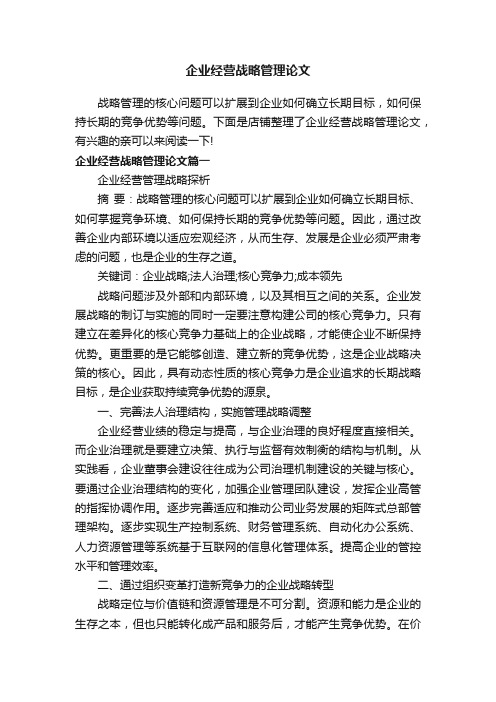 企业经营战略管理论文

战略管理的核心问题可以扩展到企业如何确立长期目标，如何保持长期的竞争优势等问题。下面是店铺整理了企业经营战略管理论文，有兴趣的亲可以来阅读一下!

企业经营战略管理论文篇一

企业经营管理战略探析

摘 要：战略管理的核心问题可以扩展到企业如何确立长期目标、如何掌握竞争环境、如何保持长期的竞争优势等问题。因此，通过改善企业内部环境以适应宏观经济，从而生存、发展是企业必须严肃考虑的问题，也是企业的生存之道。

关键词：企业战略;法人治理;核心竞争力;成本领先

战略问题涉及外部和内部环境，以及其相互之间的关系。企业发展战略的制订与实施的同时一定要注意构建公司的核心竞争力。只有建立在差异化的核心竞争力基础上的企业战略，才能使企业不断保持优势。更重要的是它能够创造、建立新的竞争优势，这是企业战略决策的核心。因此，具有动态性质的核心竞争力是企业追求的长期战略目标，是企业获取持续竞争优势的源泉。

一、完善法人治理结构，实施管理战略调整

企业经营业绩的稳定与提高，与企业治理的良好程度直接相关。而企业治理就是要建立决策、执行与监督有效制衡的结构与机制。从实践看，企业董事会建设往往成为公司治理机制建设的关键与核心。要通过企业治理结构的变化，加强企业管理团队建设，发挥企业高管的指挥协调作用。逐步完善适应和推动公司业务发展的矩阵式总部管理架构。逐步实现生产控制系统、财务管理系统、自动化办公系统、人力资源管理等系统基于互联网的信息化管理体系。提高企业的管控水平和管理效率。

二、通过组织变革打造新竞争力的企业战略转型

战略定位与价值链和资源管理是不可分割。资源和能力是企业的生存之本，但也只能转化成产品和服务后，才能产生竞争优势。在价